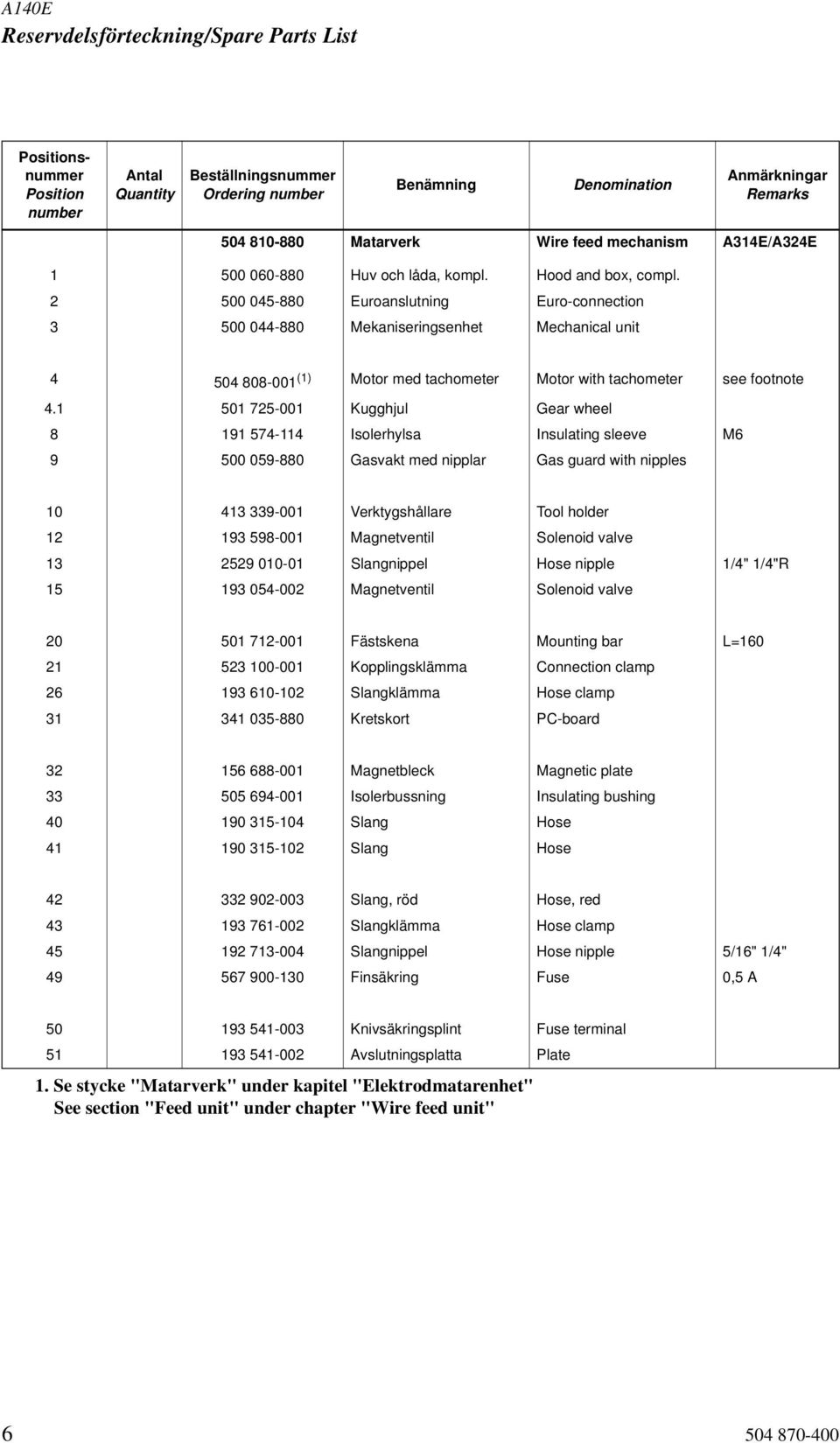 A140E
Reservdelsförteckning/Spare Parts List

| Positionsnummer Position number | Antal Quantity | Beställningsnummer Ordering number | Benämning | Denomination | Anmärkningar Remarks |
|---|---|---|---|---|---|
| | | 504 810-880 | Matarverk | Wire feed mechanism | A314E/A324E |
| 1 | | 500 060-880 | Huv och låda, kompl. | Hood and box, compl. | |
| 2 | | 500 045-880 | Euroanslutning | Euro-connection | |
| 3 | | 500 044-880 | Mekaniseringsenhet | Mechanical unit | |
| 4 | | 504 808-001$^{(1)}$ | Motor med tachometer | Motor with tachometer | see footnote |
| 4.1 | | 501 725-001 | Kugghjul | Gear wheel | |
| 8 | | 191 574-114 | Isolerhylsa | Insulating sleeve | M6 |
| 9 | | 500 059-880 | Gasvakt med nipplar | Gas guard with nipples | |
| 10 | | 413 339-001 | Verktygshållare | Tool holder | |
| 12 | | 193 598-001 | Magnetventil | Solenoid valve | |
| 13 | | 2529 010-01 | Slangnippel | Hose nipple | 1/4" 1/4"R |
| 15 | | 193 054-002 | Magnetventil | Solenoid valve | |
| 20 | | 501 712-001 | Fästskena | Mounting bar | L=160 |
| 21 | | 523 100-001 | Kopplingsklämma | Connection clamp | |
| 26 | | 193 610-102 | Slangklämma | Hose clamp | |
| 31 | | 341 035-880 | Kretskort | PC-board | |
| 32 | | 156 688-001 | Magnetbleck | Magnetic plate | |
| 33 | | 505 694-001 | Isolerbussning | Insulating bushing | |
| 40 | | 190 315-104 | Slang | Hose | |
| 41 | | 190 315-102 | Slang | Hose | |
| 42 | | 332 902-003 | Slang, röd | Hose, red | |
| 43 | | 193 761-002 | Slangklämma | Hose clamp | |
| 45 | | 192 713-004 | Slangnippel | Hose nipple | 5/16" 1/4" |
| 49 | | 567 900-130 | Finsäkring | Fuse | 0,5 A |
| 50 | | 193 541-003 | Knivsäkringsplint | Fuse terminal | |
| 51 | | 193 541-002 | Avslutningsplatta | Plate | |

1. Se stycke "Matarverk" under kapitel "Elektrodmatarenhet"
See section "Feed unit" under chapter "Wire feed unit"

6
504 870-400